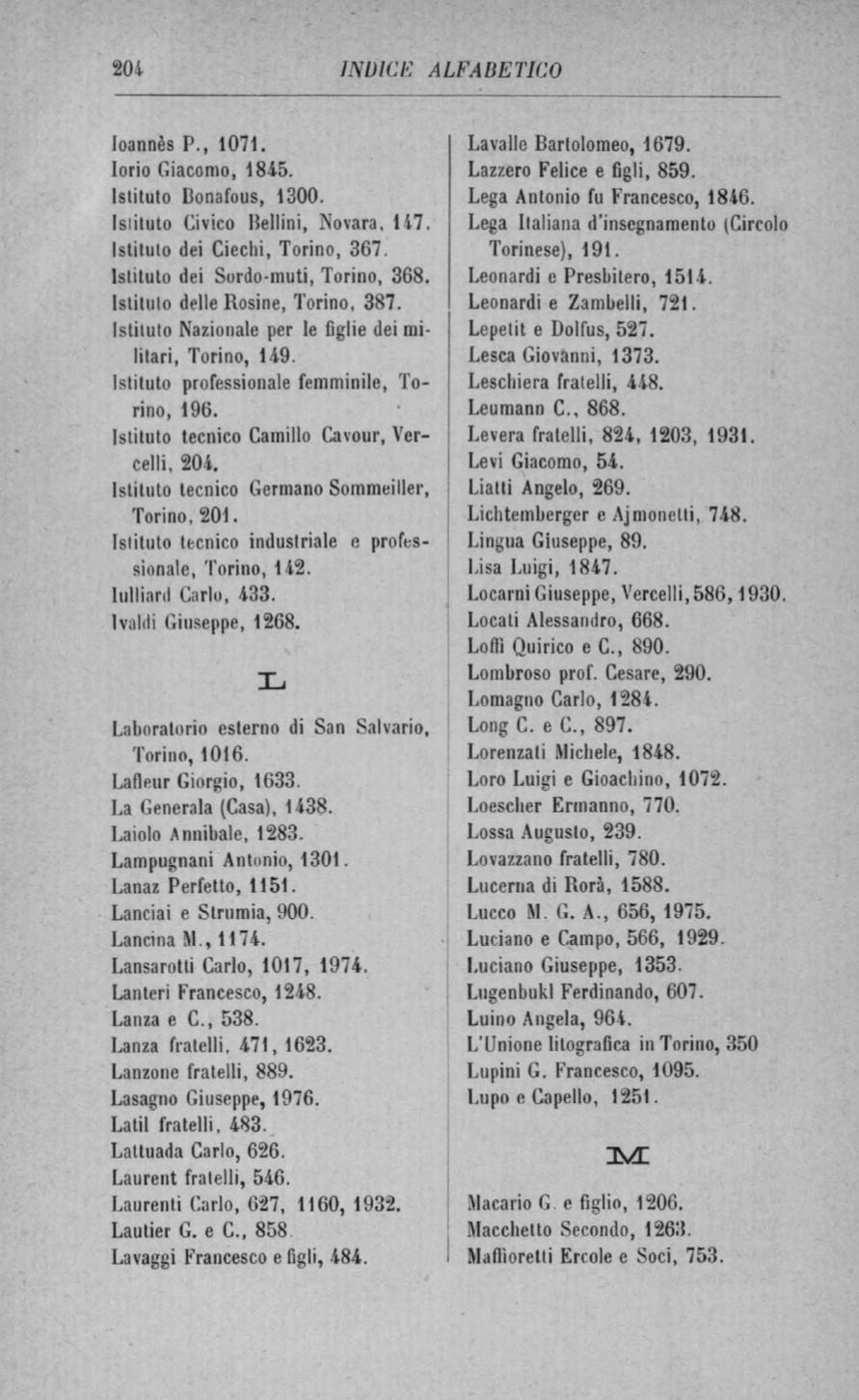 204 INDICE ALFABETICO

Ioannès P., 1071.
Iorio Giacomo, 1845.
Istituto Bonafous, 1300.
Istituto Civico Bellini, Novara, 147.
Istituto dei Ciechi, Torino, 367.
Istituto dei Sordo-muti, Torino, 368.
Istituto delle Rosine, Torino, 387.
Istituto Nazionale per le figlie dei militari, Torino, 149.
Istituto professionale femminile, Torino, 196.
Istituto tecnico Camillo Cavour, Vercelli, 204.
Istituto tecnico Germano Sommeiller, Torino, 201.
Istituto tecnico industriale e professionale, Torino, 142.
Iulliard Carlo, 433.
Ivaldi Giuseppe, 1268.

L

Laboratorio esterno di San Salvario, Torino, 1016.
Lafleur Giorgio, 1633.
La Generala (Casa), 1438.
Laiolo Annibale, 1283.
Lampugnani Antonio, 1301.
Lanaz Perfetto, 1151.
Lanciai e Strumia, 900.
Lancina M., 1174.
Lansarotti Carlo, 1017, 1974.
Lanteri Francesco, 1248.
Lanza e C., 538.
Lanza fratelli, 471, 1623.
Lanzone fratelli, 889.
Lasagno Giuseppe, 1976.
Latil fratelli, 483.
Lattuada Carlo, 626.
Laurent fratelli, 546.
Laurenti Carlo, 627, 1160, 1932.
Lautier G. e C., 858.
Lavaggi Francesco e figli, 484.

Lavalle Bartolomeo, 1679.
Lazzero Felice e figli, 859.
Lega Antonio fu Francesco, 1846.
Lega Italiana d'insegnamento (Circolo Torinese), 191.
Leonardi e Presbitero, 1514.
Leonardi e Zambelli, 721.
Lepetit e Dolfus, 527.
Lesca Giovanni, 1373.
Leschiera fratelli, 448.
Leumann C., 868.
Levera fratelli, 824, 1203, 1931.
Levi Giacomo, 54.
Liatti Angelo, 269.
Lichtemberger e Ajmonetti, 748.
Lingua Giuseppe, 89.
Lisa Luigi, 1847.
Locarni Giuseppe, Vercelli, 586, 1930.
Locati Alessandro, 668.
Loffi Quirico e C., 890.
Lombroso prof. Cesare, 290.
Lomagno Carlo, 1284.
Long C. e C., 897.
Lorenzati Michele, 1848.
Loro Luigi e Gioachino, 1072.
Loescher Ermanno, 770.
Lossa Augusto, 239.
Lovazzano fratelli, 780.
Lucerna di Rorà, 1588.
Lucco M. G. A., 656, 1975.
Luciano e Campo, 566, 1929.
Luciano Giuseppe, 1353.
Lugenbukl Ferdinando, 607.
Luino Angela, 964.
L'Unione litografica in Torino, 350
Lupini G. Francesco, 1095.
Lupo e Capello, 1251.

M

Macario G. e figlio, 1206.
Macchetto Secondo, 1263.
Maffioretti Ercole e Soci, 753.